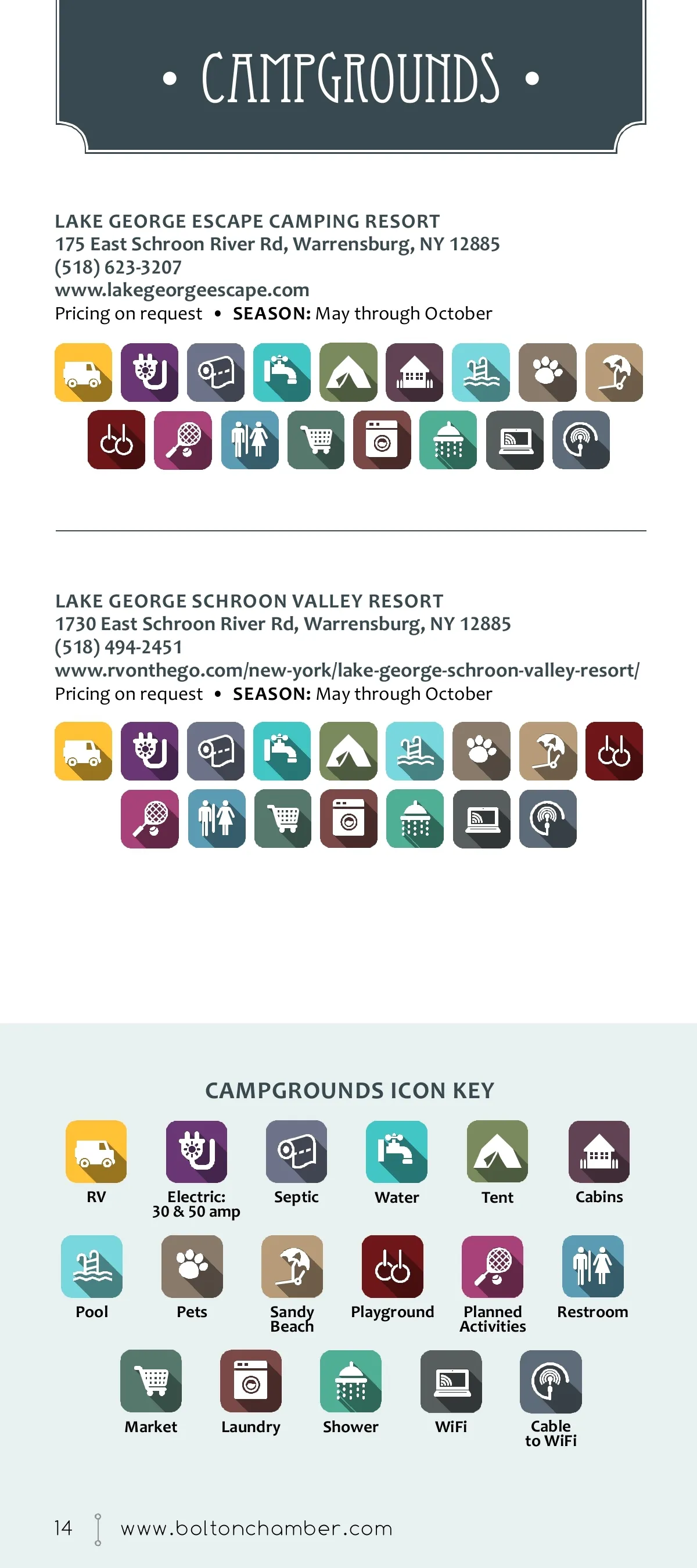 • CAMPGROUNDS •

LAKE GEORGE ESCAPE CAMPING RESORT
175 East Schroon River Rd, Warrensburg, NY 12885
(518) 623-3207
www.lakegeorgeescape.com
Pricing on request • SEASON: May through October

LAKE GEORGE SCHROON VALLEY RESORT
1730 East Schroon River Rd, Warrensburg, NY 12885
(518) 494-2451
www.rvonthego.com/new-york/lake-george-schroon-valley-resort/
Pricing on request • SEASON: May through October

CAMPGROUNDS ICON KEY

RV
Electric: 30 & 50 amp
Septic
Water
Tent
Cabins
Pool
Pets
Sandy Beach
Playground
Planned Activities
Restroom
Market
Laundry
Shower
WiFi
Cable to WiFi

14 www.boltonchamber.com